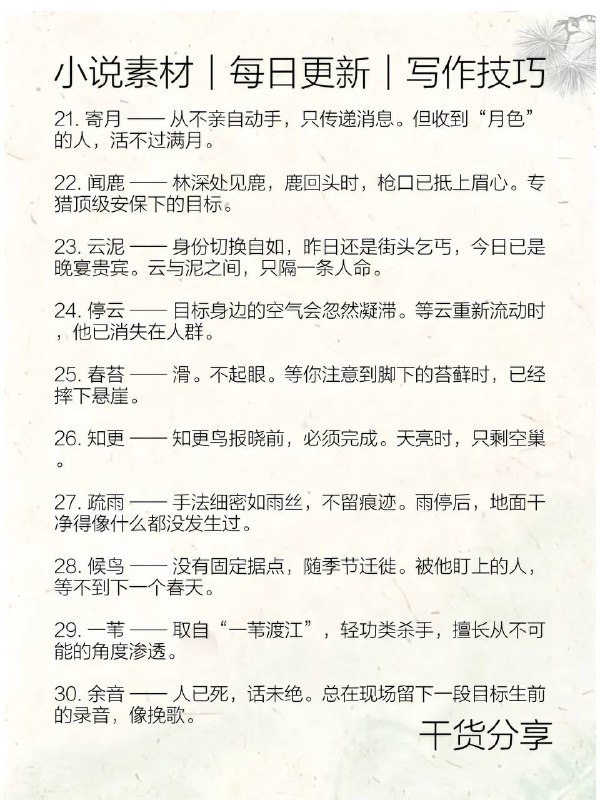 小说素材｜每日更新｜写作技巧

21. 寄月 —— 从不亲自动手，只传递消息。但收到“月色”的人，活不过满月。

22. 闻鹿 —— 林深处见鹿，鹿回头时，枪口已抵上眉心。专猎顶级安保下的目标。

23. 云泥 —— 身份切换自如，昨日还是街头乞丐，今日已是晚宴贵宾。云与泥之间，只隔一条人命。

24. 停云 —— 目标身边的空气会忽然凝滞。等云重新流动时，他已消失在人群。

25. 春苔 —— 滑。不起眼。等你注意到脚下的苔藓时，已经摔下悬崖。

26. 知更 —— 知更鸟报晓前，必须完成。天亮时，只剩空巢。

27. 疏雨 —— 手法细密如雨丝，不留痕迹。雨停后，地面干净得像什么都没发生过。

28. 候鸟 —— 没有固定据点，随季节迁徙。被他盯上的人，等不到下一个春天。

29. 一苇 —— 取自“一苇渡江”，轻功类杀手，擅长从不可能的角度渗透。

30. 余音 —— 人已死，话未绝。总在现场留下一段目标生前的录音，像挽歌。

干货分享